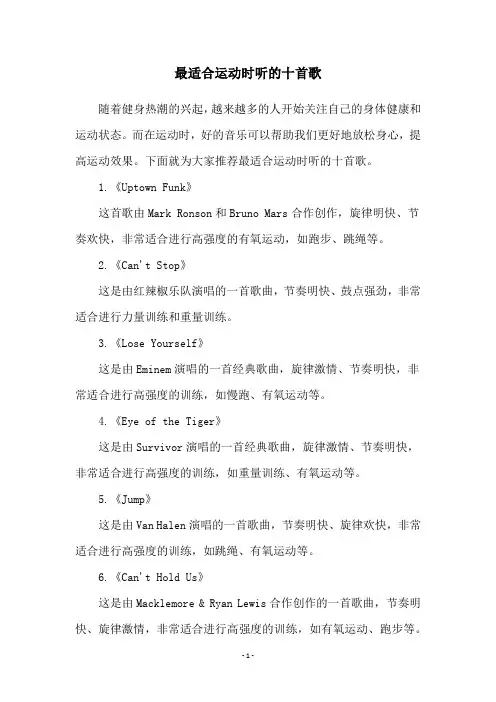 最适合运动时听的十首歌

随着健身热潮的兴起，越来越多的人开始关注自己的身体健康和运动状态。而在运动时，好的音乐可以帮助我们更好地放松身心，提高运动效果。下面就为大家推荐最适合运动时听的十首歌。

1.《Uptown Funk》

这首歌由Mark Ronson和Bruno Mars合作创作，旋律明快、节奏欢快，非常适合进行高强度的有氧运动，如跑步、跳绳等。

2.《Can't Stop》

这是由红辣椒乐队演唱的一首歌曲，节奏明快、鼓点强劲，非常适合进行力量训练和重量训练。

3.《Lose Yourself》

这是由Eminem演唱的一首经典歌曲，旋律激情、节奏明快，非常适合进行高强度的训练，如慢跑、有氧运动等。

4.《Eye of the Tiger》

这是由Survivor演唱的一首经典歌曲，旋律激情、节奏明快，非常适合进行高强度的训练，如重量训练、有氧运动等。

5.《Jump》

这是由Van Halen演唱的一首歌曲，节奏明快、旋律欢快，非常适合进行高强度的训练，如跳绳、有氧运动等。

6.《Can't Hold Us》

这是由Macklemore & Ryan Lewis合作创作的一首歌曲，节奏明快、旋律激情，非常适合进行高强度的训练，如有氧运动、跑步等。

-1-